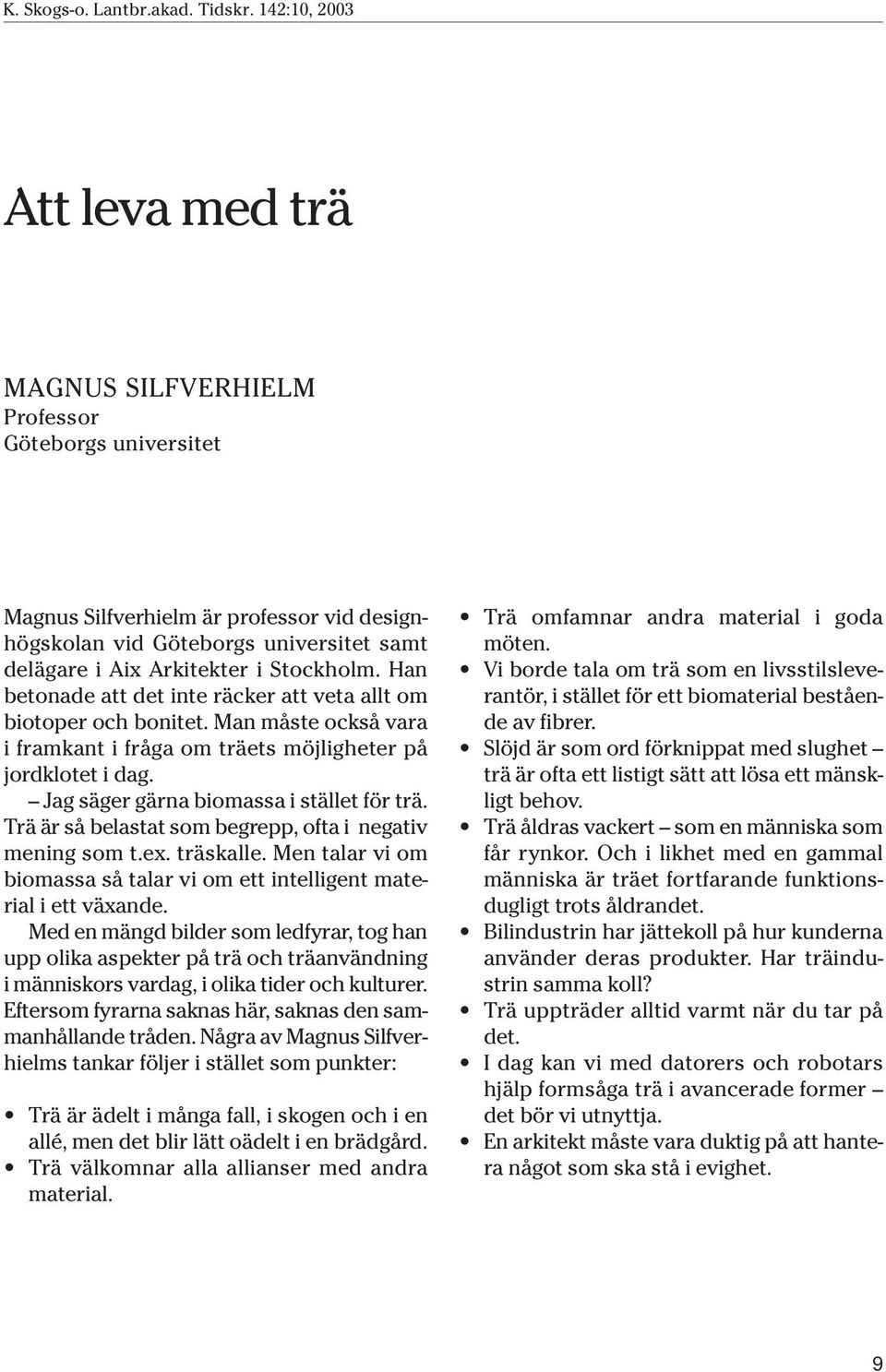 K. Skogs-o. Lantbr.akad. Tidskr. 142:10, 2003

Att leva med trä

MAGNUS SILFVERHIELM
Professor
Göteborgs universitet

Magnus Silfverhielm är professor vid designhögskolan vid Göteborgs universitet samt delägare i Aix Arkitekter i Stockholm. Han betonade att det inte räcker att veta allt om biotoper och bonitet. Man måste också vara i framkant i fråga om träets möjligheter på jordklotet i dag.

– Jag säger gärna biomassa i stället för trä. Trä är så belastat som begrepp, ofta i negativ mening som t.ex. träskalle. Men talar vi om biomassa så talar vi om ett intelligent material i ett växande.

Med en mängd bilder som ledfyrar, tog han upp olika aspekter på trä och träanvändning i människors vardag, i olika tider och kulturer. Eftersom fyrarna saknas här, saknas den sammanhållande tråden. Några av Magnus Silfverhielms tankar följer i stället som punkter:

• Trä är ädelt i många fall, i skogen och i en allé, men det blir lätt oädelt i en brädgård.
• Trä välkomnar alla allianser med andra material.
• Trä omfamnar andra material i goda möten.
• Vi borde tala om trä som en livsstilsleverantör, i stället för ett biomaterial bestående av fibrer.
• Slöjd är som ord förknippat med slughet – trä är ofta ett listigt sätt att lösa ett mänskligt behov.
• Trä åldras vackert – som en människa som får rynkor. Och i likhet med en gammal människa är träet fortfarande funktionsdugligt trots åldrandet.
• Bilindustrin har jättekoll på hur kunderna använder deras produkter. Har träindustrin samma koll?
• Trä uppträder alltid varmt när du tar på det.
• I dag kan vi med datorers och robotars hjälp formsåga trä i avancerade former – det bör vi utnyttja.
• En arkitekt måste vara duktig på att hantera något som ska stå i evighet.

9